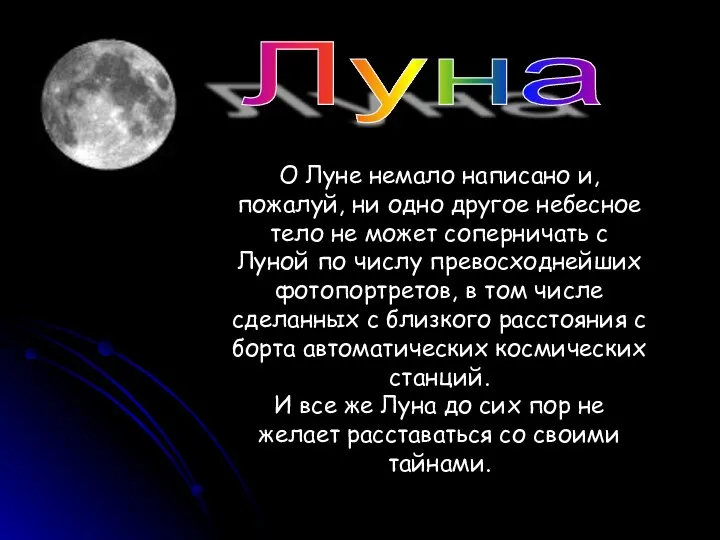 Луна

О Луне немало написано и, пожалуй, ни одно другое небесное тело не может соперничать с Луной по числу превосходнейших фотопортретов, в том числе сделанных с близкого расстояния с борта автоматических космических станций.

И все же Луна до сих пор не желает расставаться со своими тайнами.